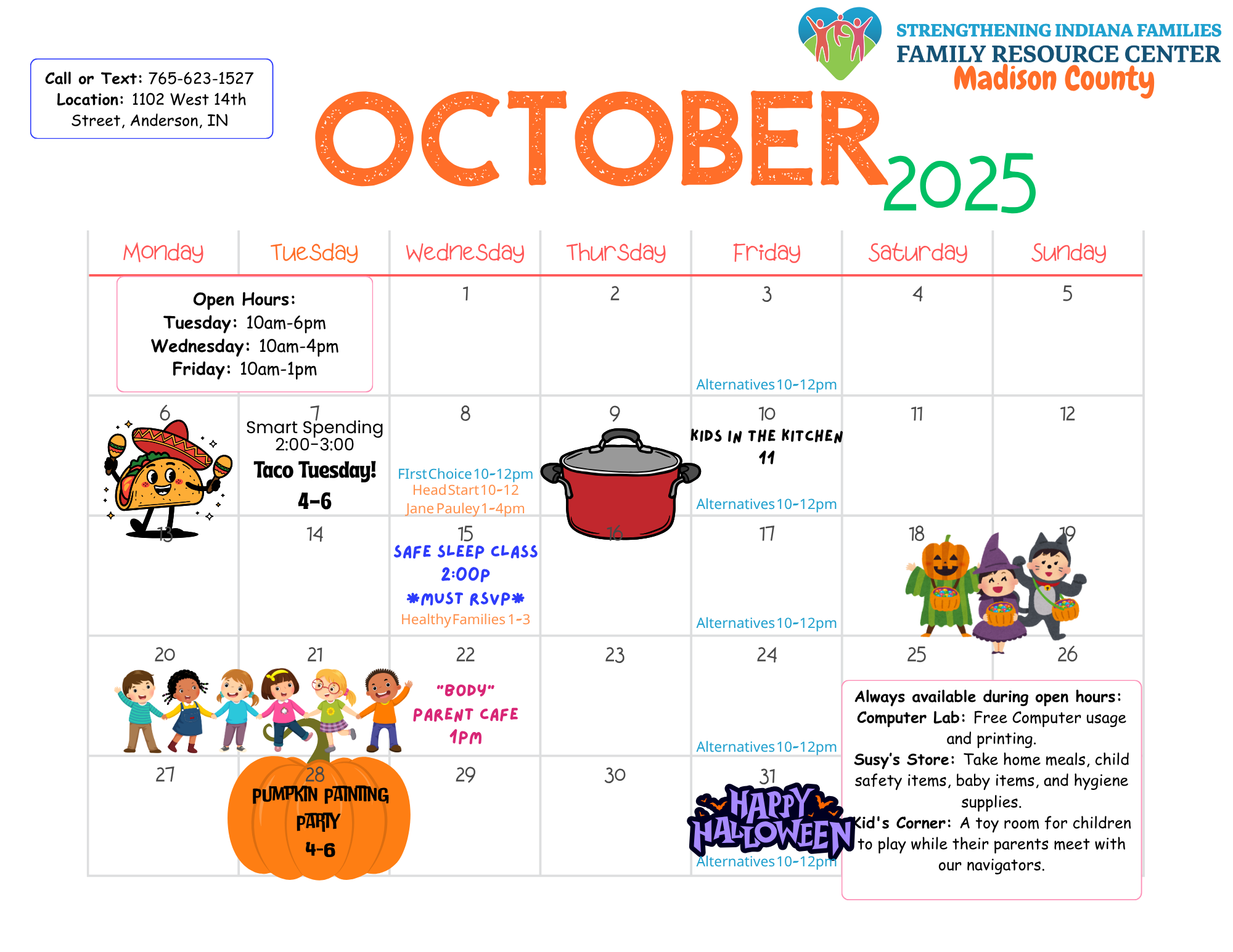 Call or Text: 765-623-1527
Location: 1102 West 14th Street, Anderson, IN

STRENGTHENING INDIANA FAMILIES
FAMILY RESOURCE CENTER
Madison County

OCTOBER 2025

| Monday | Tuesday | Wednesday | Thursday | Friday | Saturday | Sunday |
|---|---|---|---|---|---|---|
| Open Hours: Tuesday: 10am-6pm Wednesday: 10am-4pm Friday: 10am-1pm | | 1 | 2 | 3 Alternatives 10-12pm | 4 | 5 |
| 6 | 7 Smart Spending 2:00-3:00 Taco Tuesday! 4-6 | 8 FIrst Choice 10-12pm Head Start 10-12 Jane Pauley 1-4pm | 9 | 10 KIDS IN THE KITCHEN 11 Alternatives 10-12pm | 11 | 12 |
| 13 | 14 | 15 SAFE SLEEP CLASS 2:00P *MUST RSVP* Healthy Families 1-3 | 16 | 17 Alternatives 10-12pm | 18 | 19 |
| 20 | 21 | 22 "BODY" PARENT CAFE 1PM | 23 | 24 Alternatives 10-12pm | 25 | 26 |
| 27 | 28 PUMPKIN PAINTING PARTY 4-6 | 29 | 30 | 31 HAPPY HALLOWEEN Alternatives 10-12pm | | |

Always available during open hours:
Computer Lab: Free Computer usage and printing.
Susy's Store: Take home meals, child safety items, baby items, and hygiene supplies.
Kid's Corner: A toy room for children to play while their parents meet with our navigators.